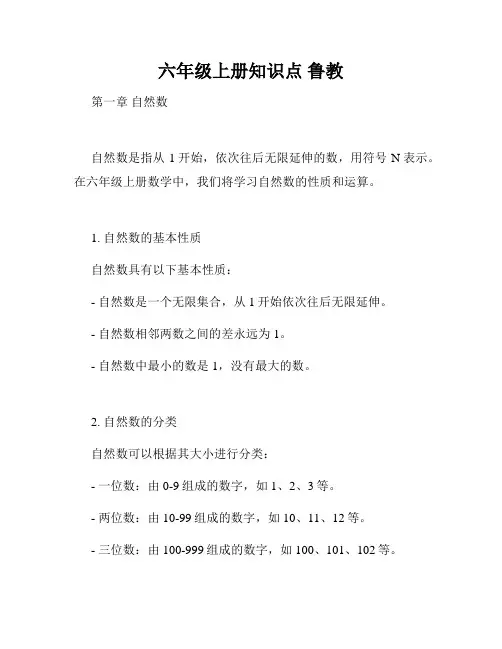 六年级上册知识点 鲁教

第一章 自然数

自然数是指从 1 开始，依次往后无限延伸的数，用符号 N 表示。在六年级上册数学中，我们将学习自然数的性质和运算。

1. 自然数的基本性质

自然数具有以下基本性质：

- 自然数是一个无限集合，从 1 开始依次往后无限延伸。

- 自然数相邻两数之间的差永远为 1。

- 自然数中最小的数是 1，没有最大的数。

2. 自然数的分类

自然数可以根据其大小进行分类：

- 一位数：由 0-9 组成的数字，如 1、2、3 等。

- 两位数：由 10-99 组成的数字，如 10、11、12 等。

- 三位数：由 100-999 组成的数字，如 100、101、102 等。